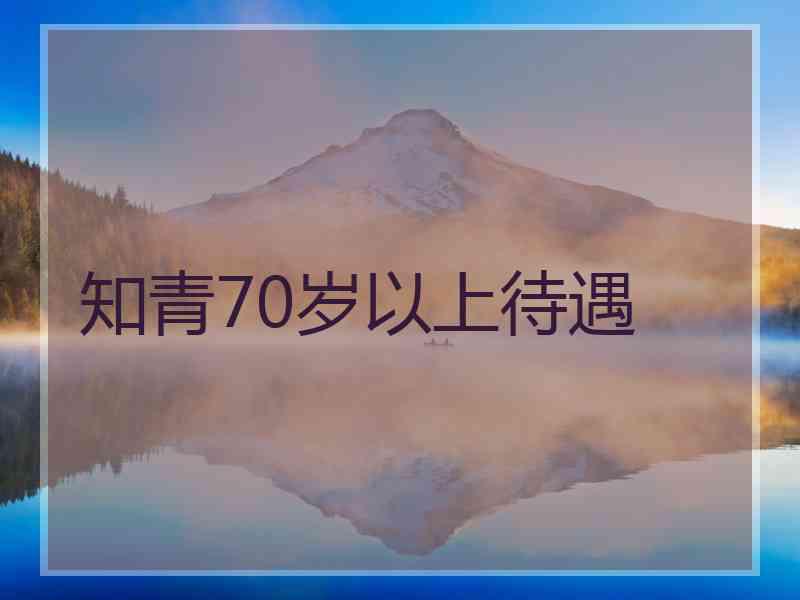 知青70岁以上待遇